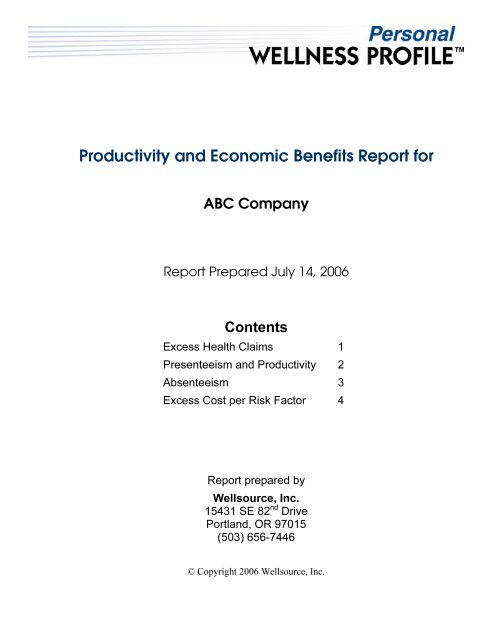 Personal
WELLNESS PROFILE™

Productivity and Economic Benefits Report for

ABC Company

Report Prepared July 14, 2006

Contents

| | |
|---|---|
| Excess Health Claims | 1 |
| Presenteeism and Productivity | 2 |
| Absenteeism | 3 |
| Excess Cost per Risk Factor | 4 |

Report prepared by

Wellsource, Inc.
15431 SE 82$^{nd}$ Drive
Portland, OR 97015
(503) 656-7446

© Copyright 2006 Wellsource, Inc.